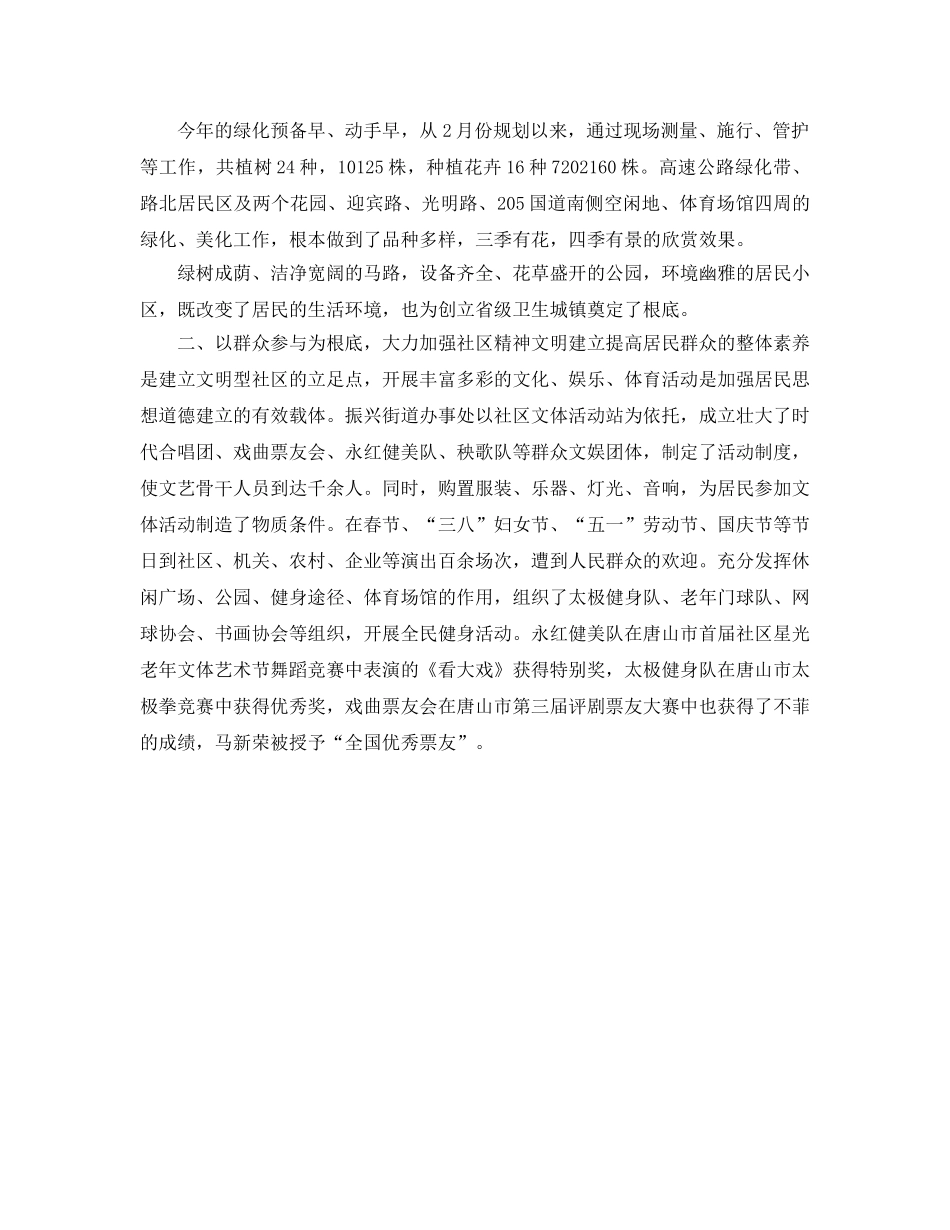 今年的绿化预备早、动手早，从 2 月份规划以来，通过现场测量、施行、管护等工作，共植树 24 种，10125 株，种植花卉 16 种 7202160 株。高速公路绿化带、路北居民区及两个花园、迎宾路、光明路、205 国道南侧空闲地、体育场馆四周的绿化、美化工作，根本做到了品种多样，三季有花，四季有景的欣赏效果。

绿树成荫、洁净宽阔的马路，设备齐全、花草盛开的公园，环境幽雅的居民小区，既改变了居民的生活环境，也为创立省级卫生城镇奠定了根底。

二、以群众参与为根底，大力加强社区精神文明建立提高居民群众的整体素养是建立文明型社区的立足点，开展丰富多彩的文化、娱乐、体育活动是加强居民思想道德建立的有效载体。振兴街道办事处以社区文体活动站为依托，成立壮大了时代合唱团、戏曲票友会、永红健美队、秧歌队等群众文娱团体，制定了活动制度，使文艺骨干人员到达千余人。同时，购置服装、乐器、灯光、音响，为居民参加文体活动制造了物质条件。在春节、“三八”妇女节、“五一”劳动节、国庆节等节日到社区、机关、农村、企业等演出百余场次，遭到人民群众的欢迎。充分发挥休闲广场、公园、健身途径、体育场馆的作用，组织了太极健身队、老年门球队、网球协会、书画协会等组织，开展全民健身活动。永红健美队在唐山市首届社区星光老年文体艺术节舞蹈竞赛中表演的《看大戏》获得特别奖，太极健身队在唐山市太极拳竞赛中获得优秀奖，戏曲票友会在唐山市第三届评剧票友大赛中也获得了不菲的成绩，马新荣被授予“全国优秀票友”。